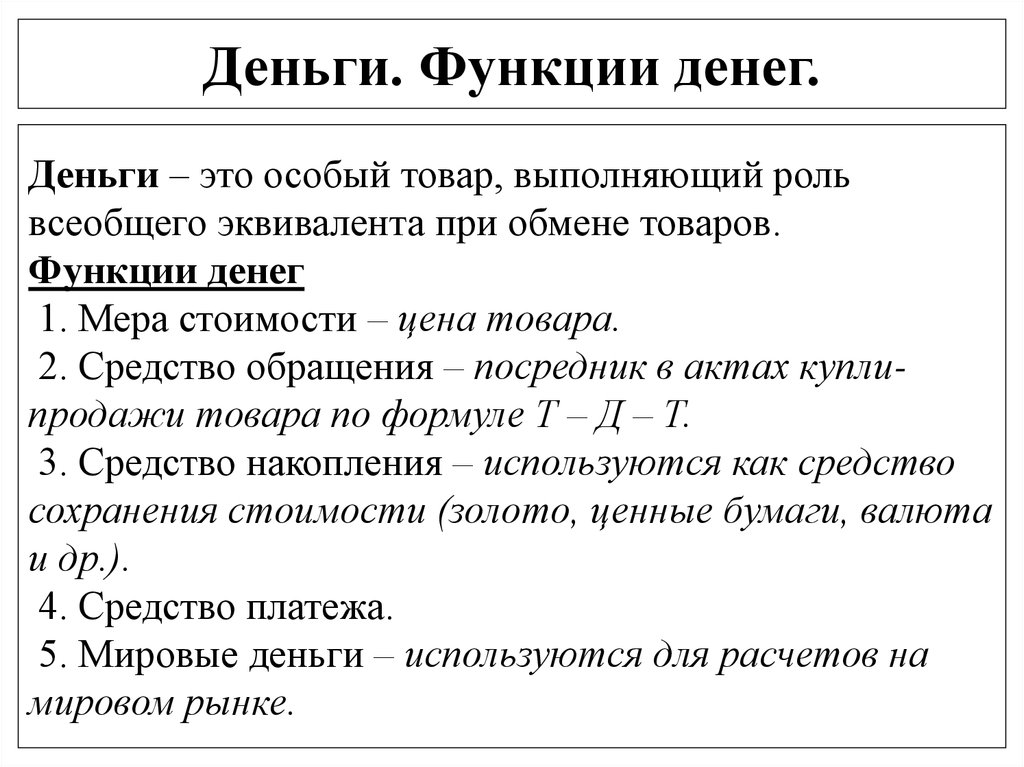 Деньги. Функции денег.

Деньги – это особый товар, выполняющий роль всеобщего эквивалента при обмене товаров.
Функции денег
1. Мера стоимости – цена товара.
2. Средство обращения – посредник в актах купли-продажи товара по формуле Т – Д – Т.
3. Средство накопления – используются как средство сохранения стоимости (золото, ценные бумаги, валюта и др.).
4. Средство платежа.
5. Мировые деньги – используются для расчетов на мировом рынке.